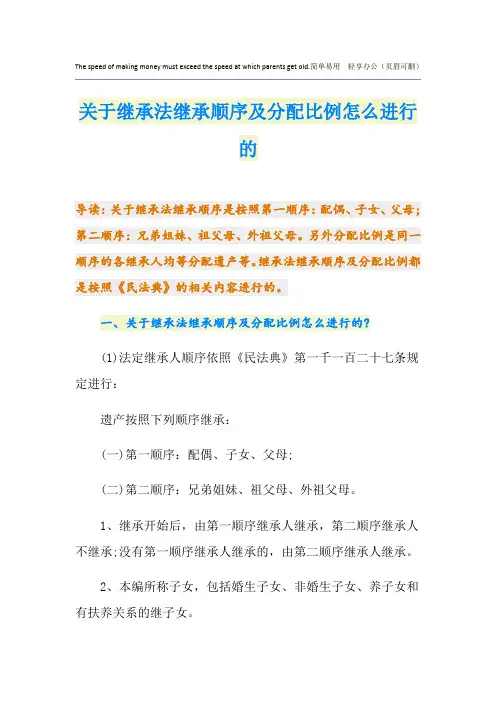 The speed of making money must exceed the speed at which parents get old.简单易用 轻享办公（页眉可删）

关于继承法继承顺序及分配比例怎么进行的

导读：关于继承法继承顺序是按照第一顺序：配偶、子女、父母；第二顺序：兄弟姐妹、祖父母、外祖父母。另外分配比例是同一顺序的各继承人均等分配遗产等。继承法继承顺序及分配比例都是按照《民法典》的相关内容进行的。

一、关于继承法继承顺序及分配比例怎么进行的？

(1)法定继承人顺序依照《民法典》第一千一百二十七条规定进行：

遗产按照下列顺序继承：

(一)第一顺序：配偶、子女、父母；

(二)第二顺序：兄弟姐妹、祖父母、外祖父母。

1、继承开始后，由第一顺序继承人继承，第二顺序继承人不继承；没有第一顺序继承人继承的，由第二顺序继承人继承。

2、本编所称子女，包括婚生子女、非婚生子女、养子女和有扶养关系的继子女。